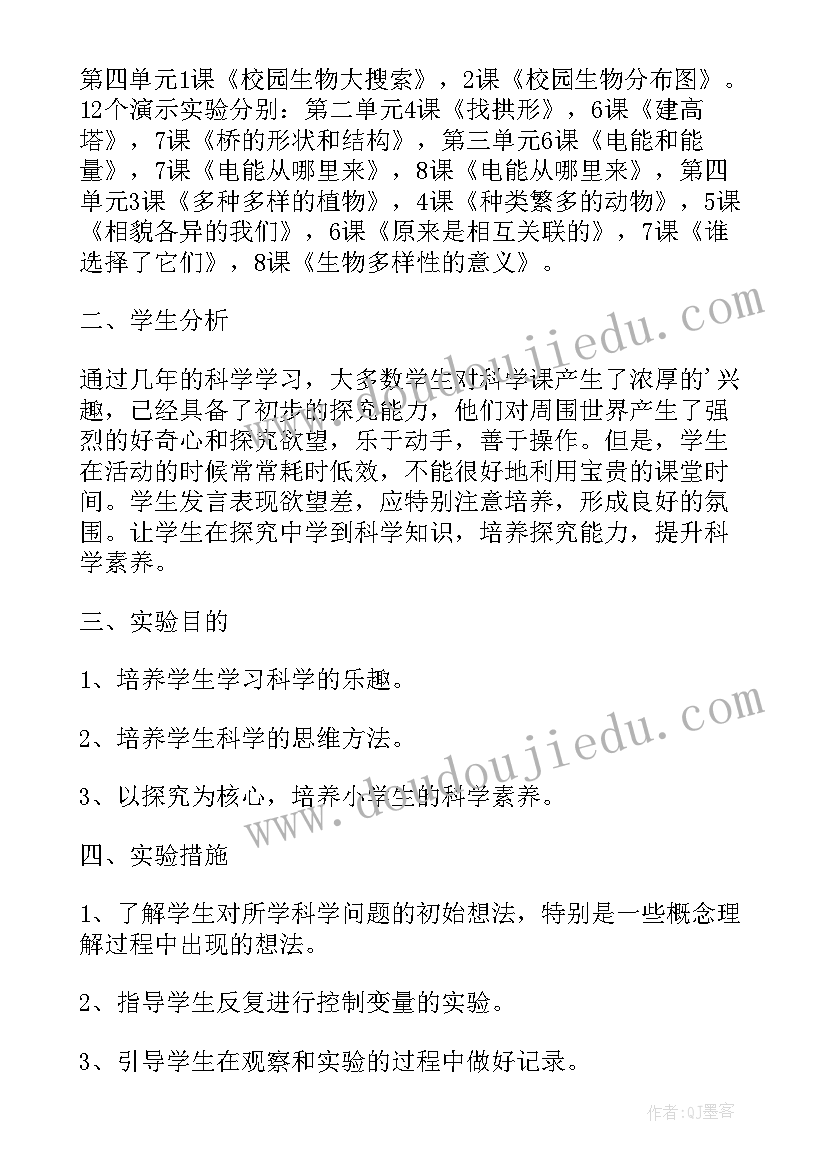 第四单元1课《校园生物大搜索》，2课《校园生物分布图》。12个演示实验分别：第二单元4课《找拱形》，6课《建高塔》，7课《桥的形状和结构》，第三单元6课《电能和能量》，7课《电能从哪里来》，8课《电能从哪里来》，第四单元3课《多种多样的植物》，4课《种类繁多的动物》，5课《相貌各异的我们》，6课《原来是相互关联的》，7课《谁选择了它们》，8课《生物多样性的意义》。

二、学生分析

通过几年的科学学习，大多数学生对科学课产生了浓厚的'兴趣，已经具备了初步的探究能力，他们对周围世界产生了强烈的好奇心和探究欲望，乐于动手，善于操作。但是，学生在活动的时候常常耗时低效，不能很好地利用宝贵的课堂时间。学生发言表现欲望差，应特别注意培养，形成良好的氛围。让学生在探究中学到科学知识，培养探究能力，提升科学素养。

三、实验目的

1、培养学生学习科学的乐趣。

2、培养学生科学的思维方法。

3、以探究为核心，培养小学生的科学素养。

四、实验措施

1、了解学生对所学科学问题的初始想法，特别是一些概念理解过程中出现的想法。

2、指导学生反复进行控制变量的实验。

3、引导学生在观察和实验的过程中做好记录。

www.doudoujiedu.com

www.doudoujiedu.com

作者:QJ墨客